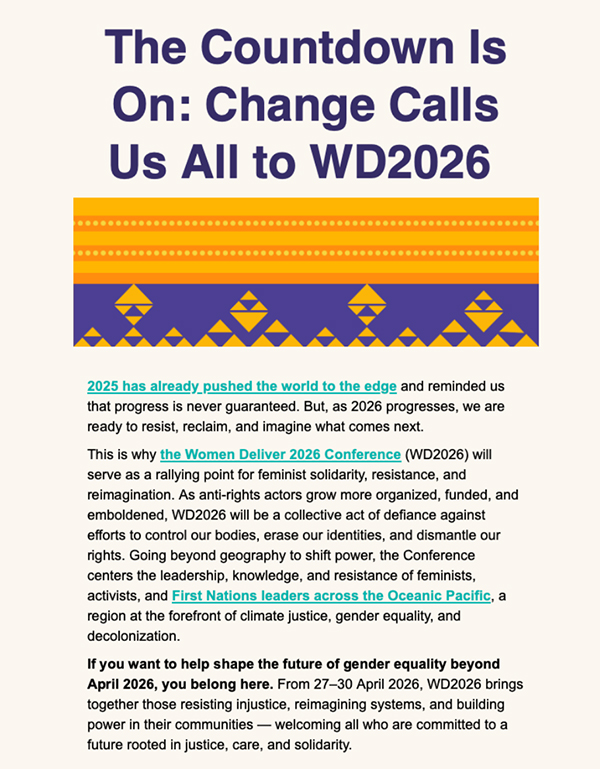 The Countdown Is On: Change Calls Us All to WD2026

2025 has already pushed the world to the edge and reminded us that progress is never guaranteed. But, as 2026 progresses, we are ready to resist, reclaim, and imagine what comes next.

This is why the Women Deliver 2026 Conference (WD2026) will serve as a rallying point for feminist solidarity, resistance, and reimagination. As anti-rights actors grow more organized, funded, and emboldened, WD2026 will be a collective act of defiance against efforts to control our bodies, erase our identities, and dismantle our rights. Going beyond geography to shift power, the Conference centers the leadership, knowledge, and resistance of feminists, activists, and First Nations leaders across the Oceanic Pacific, a region at the forefront of climate justice, gender equality, and decolonization.

If you want to help shape the future of gender equality beyond April 2026, you belong here. From 27–30 April 2026, WD2026 brings together those resisting injustice, reimagining systems, and building power in their communities — welcoming all who are committed to a future rooted in justice, care, and solidarity.